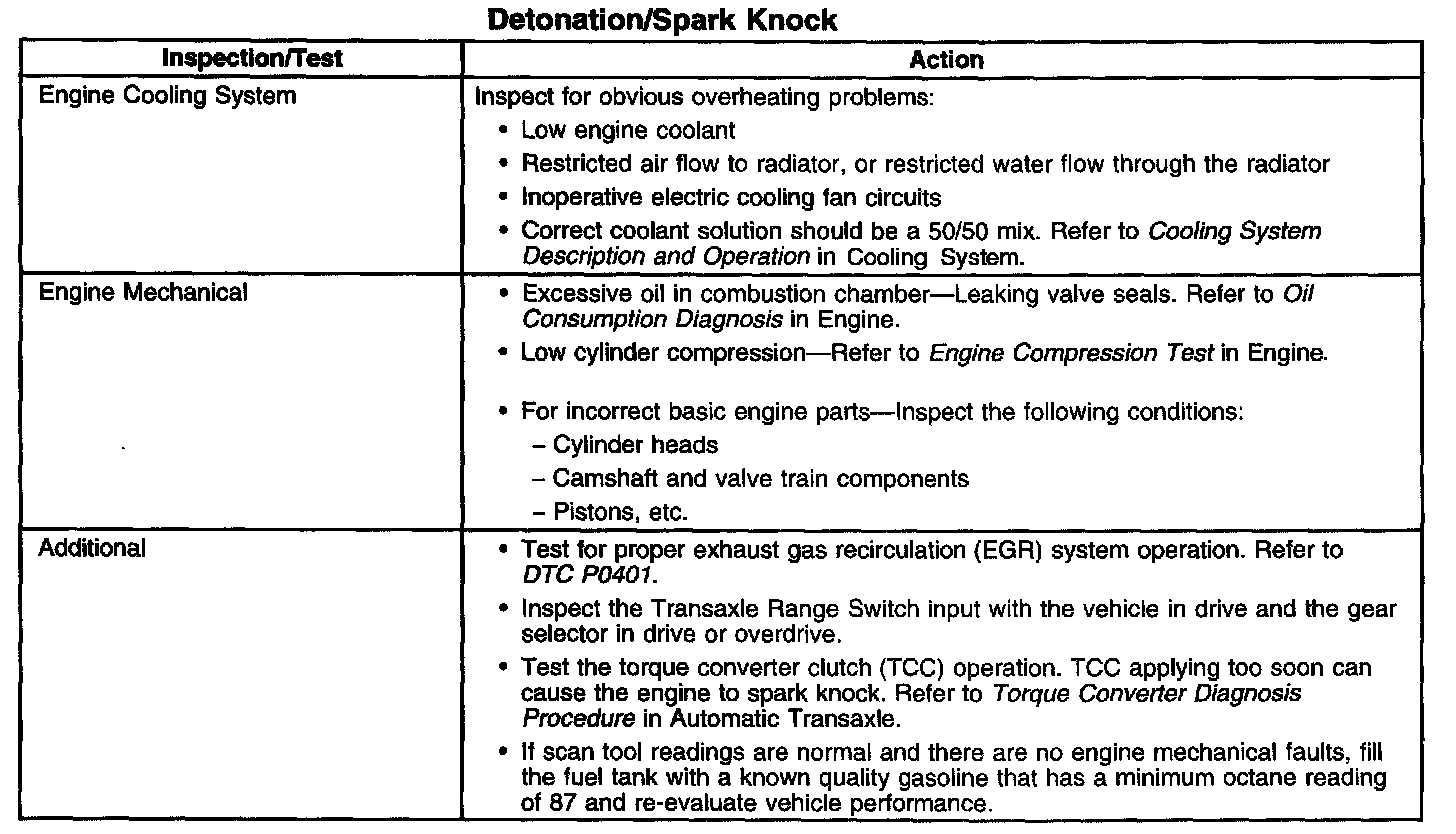 Detonation/Spark Knock

| Inspection/Test | Action |
|---|---|
| Engine Cooling System | Inspect for obvious overheating problems: • Low engine coolant • Restricted air flow to radiator, or restricted water flow through the radiator • Inoperative electric cooling fan circuits • Correct coolant solution should be a 50/50 mix. Refer to Cooling System Description and Operation in Cooling System. |
| Engine Mechanical | • Excessive oil in combustion chamber—Leaking valve seals. Refer to Oil Consumption Diagnosis in Engine. • Low cylinder compression—Refer to Engine Compression Test in Engine. • For incorrect basic engine parts—Inspect the following conditions: – Cylinder heads – Camshaft and valve train components – Pistons, etc. |
| Additional | • Test for proper exhaust gas recirculation (EGR) system operation. Refer to DTC P0401. • Inspect the Transaxle Range Switch input with the vehicle in drive and the gear selector in drive or overdrive. • Test the torque converter clutch (TCC) operation. TCC applying too soon can cause the engine to spark knock. Refer to Torque Converter Diagnosis Procedure in Automatic Transaxle. • If scan tool readings are normal and there are no engine mechanical faults, fill the fuel tank with a known quality gasoline that has a minimum octane reading of 87 and re-evaluate vehicle performance. |